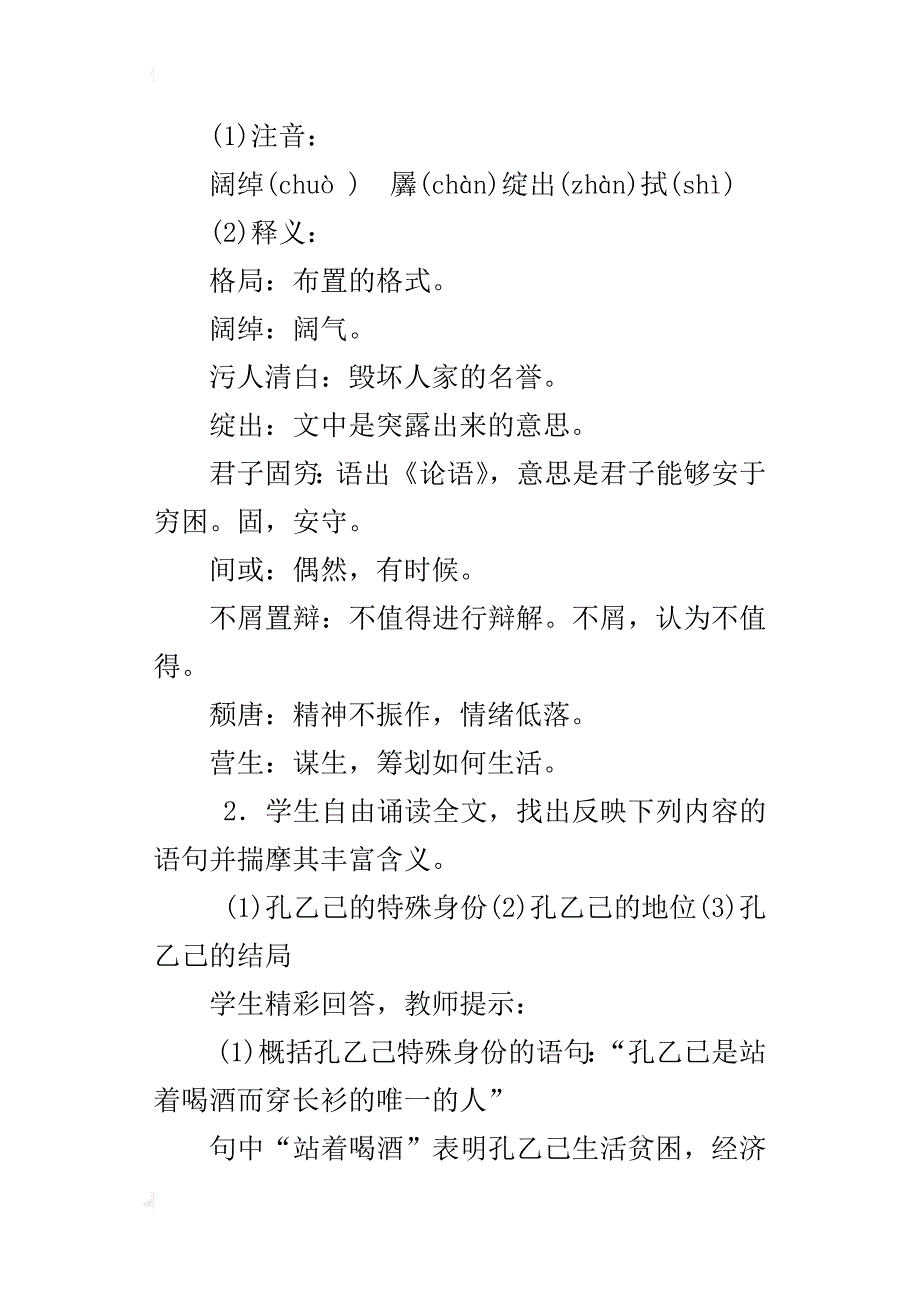 (1)注音：

阔绰(chuò ) 羼(chàn)绽出(zhàn)拭(shì)

(2)释义：

格局：布置的格式。

阔绰：阔气。

污人清白：毁坏人家的名誉。

绽出：文中是突露出来的意思。

君子固穷：语出《论语》，意思是君子能够安于穷困。固，安守。

间或：偶然，有时候。

不屑置辩：不值得进行辩解。不屑，认为不值得。

颓唐：精神不振作，情绪低落。

营生：谋生，筹划如何生活。

2．学生自由诵读全文，找出反映下列内容的语句并揣摩其丰富含义。

(1)孔乙己的特殊身份(2)孔乙己的地位(3)孔乙己的结局

学生精彩回答，教师提示：

(1)概括孔乙己特殊身份的语句：“孔乙己是站着喝酒而穿长衫的唯一的人”

句中“站着喝酒”表明孔乙己生活贫困，经济